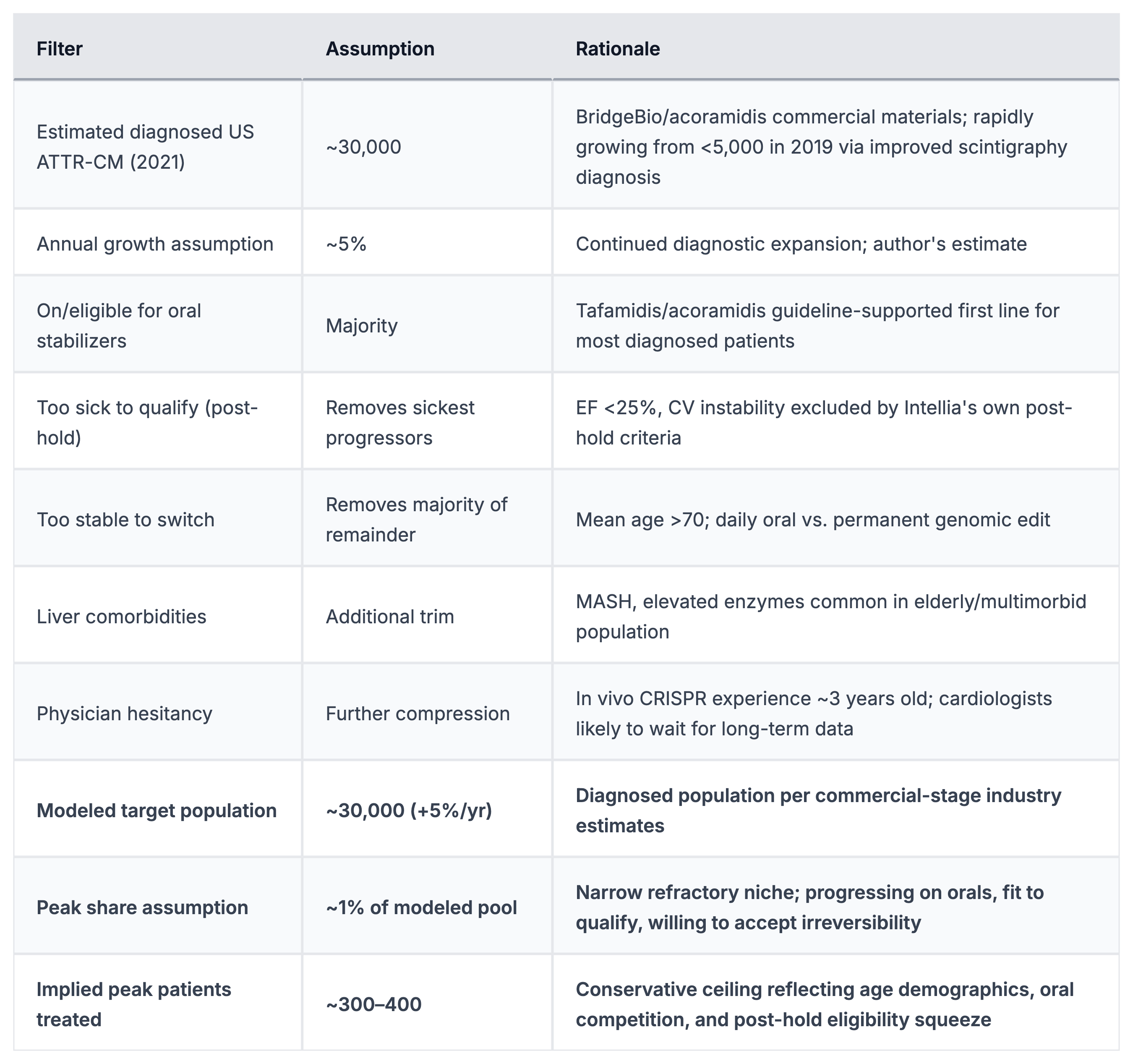 | Filter | Assumption | Rationale |
|---|---|---|
| Estimated diagnosed US ATTR-CM (2021) | ~30,000 | BridgeBio/acoramidis commercial materials; rapidly growing from <5,000 in 2019 via improved scintigraphy diagnosis |
| Annual growth assumption | ~5% | Continued diagnostic expansion; author's estimate |
| On/eligible for oral stabilizers | Majority | Tafamidis/acoramidis guideline-supported first line for most diagnosed patients |
| Too sick to qualify (post-hold) | Removes sickest progressors | EF <25%, CV instability excluded by Intellia's own post-hold criteria |
| Too stable to switch | Removes majority of remainder | Mean age >70; daily oral vs. permanent genomic edit |
| Liver comorbidities | Additional trim | MASH, elevated enzymes common in elderly/multimorbid population |
| Physician hesitancy | Further compression | In vivo CRISPR experience ~3 years old; cardiologists likely to wait for long-term data |
| **Modeled target population** | **~30,000 (+5%/yr)** | **Diagnosed population per commercial-stage industry estimates** |
| **Peak share assumption** | **~1% of modeled pool** | **Narrow refractory niche; progressing on orals, fit to qualify, willing to accept irreversibility** |
| **Implied peak patients treated** | **~300–400** | **Conservative ceiling reflecting age demographics, oral competition, and post-hold eligibility squeeze** |